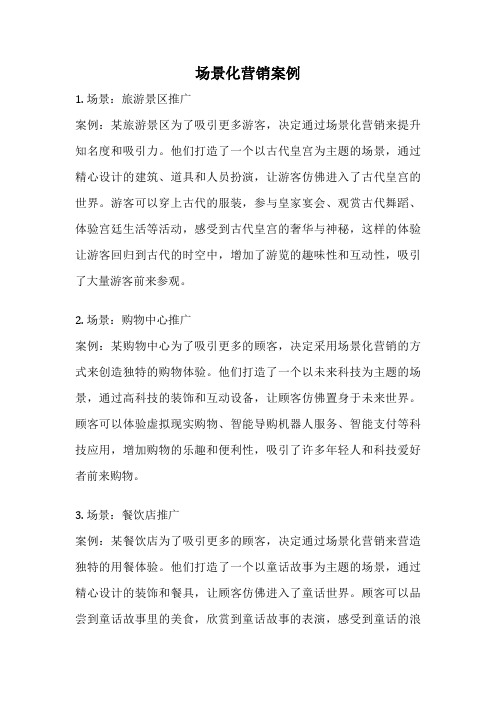 场景化营销案例

1. 场景：旅游景区推广

案例：某旅游景区为了吸引更多游客，决定通过场景化营销来提升知名度和吸引力。他们打造了一个以古代皇宫为主题的场景，通过精心设计的建筑、道具和人员扮演，让游客仿佛进入了古代皇宫的世界。游客可以穿上古代的服装，参与皇家宴会、观赏古代舞蹈、体验宫廷生活等活动，感受到古代皇宫的奢华与神秘，这样的体验让游客回归到古代的时空中，增加了游览的趣味性和互动性，吸引了大量游客前来参观。

2. 场景：购物中心推广

案例：某购物中心为了吸引更多的顾客，决定采用场景化营销的方式来创造独特的购物体验。他们打造了一个以未来科技为主题的场景，通过高科技的装饰和互动设备，让顾客仿佛置身于未来世界。顾客可以体验虚拟现实购物、智能导购机器人服务、智能支付等科技应用，增加购物的乐趣和便利性，吸引了许多年轻人和科技爱好者前来购物。

3. 场景：餐饮店推广

案例：某餐饮店为了吸引更多的顾客，决定通过场景化营销来营造独特的用餐体验。他们打造了一个以童话故事为主题的场景，通过精心设计的装饰和餐具，让顾客仿佛进入了童话世界。顾客可以品尝到童话故事里的美食，欣赏到童话故事的表演，感受到童话的浪